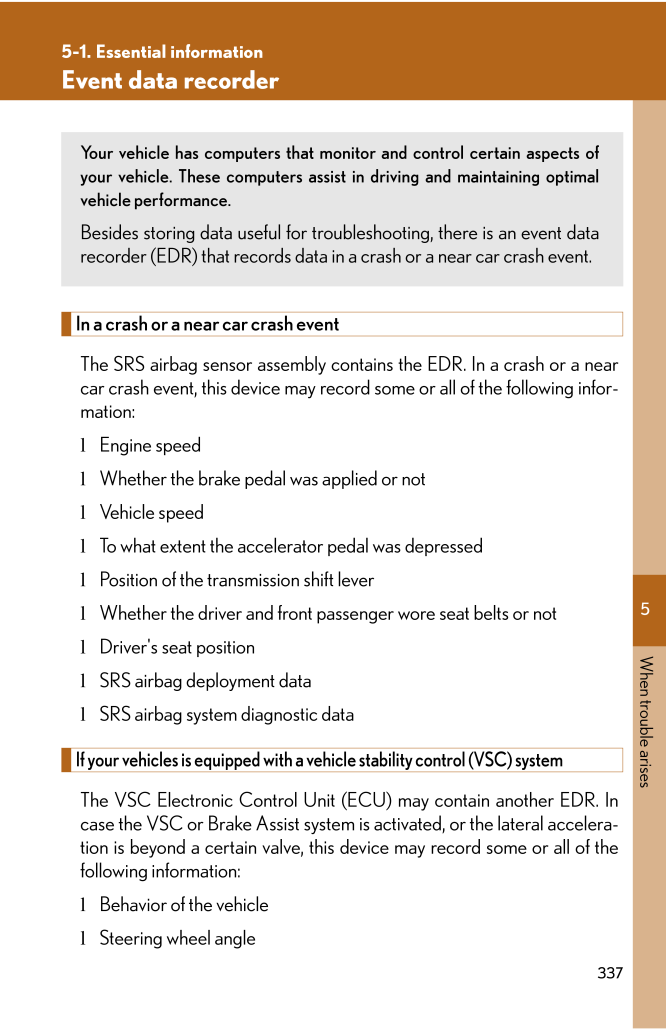 5-1. Essential information
Event data recorder

Your vehicle has computers that monitor and control certain aspects of your vehicle. These computers assist in driving and maintaining optimal vehicle performance.

Besides storing data useful for troubleshooting, there is an event data recorder (EDR) that records data in a crash or a near car crash event.

In a crash or a near car crash event

The SRS airbag sensor assembly contains the EDR. In a crash or a near car crash event, this device may record some or all of the following information:

l Engine speed

l Whether the brake pedal was applied or not

l Vehicle speed

l To what extent the accelerator pedal was depressed

l Position of the transmission shift lever

l Whether the driver and front passenger wore seat belts or not

l Driver's seat position

l SRS airbag deployment data

l SRS airbag system diagnostic data

If your vehicles is equipped with a vehicle stability control (VSC) system

The VSC Electronic Control Unit (ECU) may contain another EDR. In case the VSC or Brake Assist system is activated, or the lateral acceleration is beyond a certain valve, this device may record some or all of the following information:

l Behavior of the vehicle

l Steering wheel angle

5

When trouble arises

337